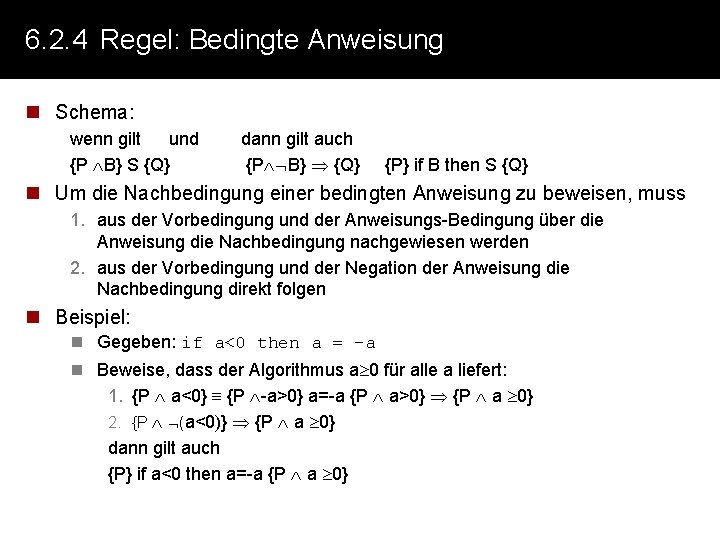 6.2.4 Regel: Bedingte Anweisung

Schema:

wenn gilt und dann gilt auch

$\{P \wedge B\}$ S $\{Q\}$ $\{P \wedge \neg B\} \Rightarrow \{Q\}$ $\{P\}$ if B then S $\{Q\}$

Um die Nachbedingung einer bedingten Anweisung zu beweisen, muss

1. aus der Vorbedingung und der Anweisungs-Bedingung über die Anweisung die Nachbedingung nachgewiesen werden
2. aus der Vorbedingung und der Negation der Anweisung die Nachbedingung direkt folgen

Beispiel:

Gegeben: if a<0 then a = -a

Beweise, dass der Algorithmus $a \geq 0$ für alle a liefert:

1. $\{P \wedge a<0\} \equiv \{P \wedge -a>0\}$ a=-a $\{P \wedge a>0\} \Rightarrow \{P \wedge a \geq 0\}$
2. $\{P \wedge \neg(a<0)\} \Rightarrow \{P \wedge a \geq 0\}$

dann gilt auch

$\{P\}$ if a<0 then a=-a $\{P \wedge a \geq 0\}$